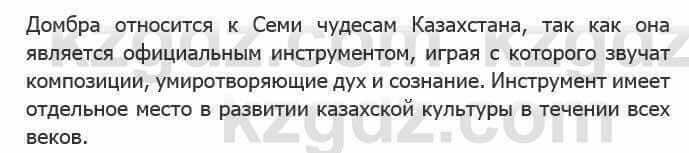 Домбра относится к Семи чудесам Казахстана, так как она является официальным инструментом, играя с которого звучат композиции, умиротворяющие дух и сознание. Инструмент имеет отдельное место в развитии казахской культуры в течении всех веков.

kzgdz.com
kzgdz.com